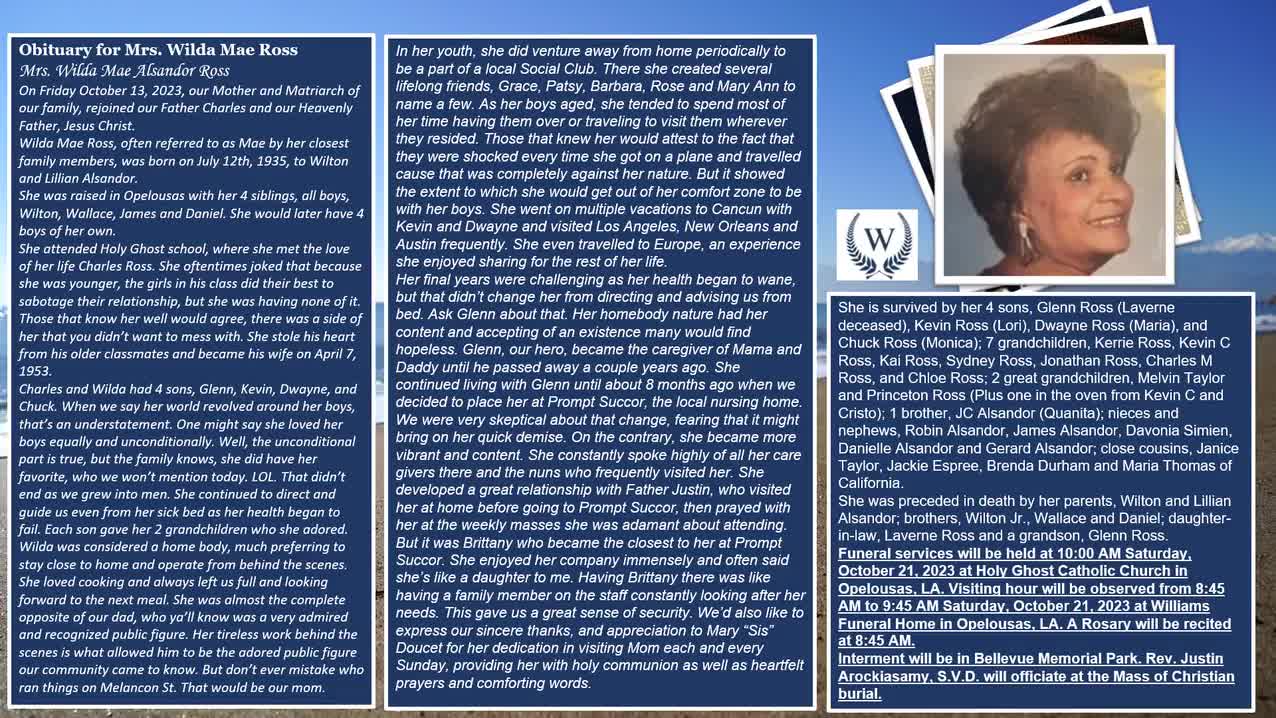 Obituary for Mrs. Wilda Mae Ross

Mrs. Wilda Mae Alsandor Ross

On Friday October 13, 2023, our Mother and Matriarch of our family, rejoined our Father Charles and our Heavenly Father, Jesus Christ.

Wilda Mae Ross, often referred to as Mae by her closest family members, was born on July 12th, 1935, to Wilton and Lillian Alsandor.

She was raised in Opelousas with her 4 siblings, all boys, Wilton, Wallace, James and Daniel. She would later have 4 boys of her own.

She attended Holy Ghost school, where she met the love of her life Charles Ross. She oftentimes joked that because she was younger, the girls in his class did their best to sabotage their relationship, but she was having none of it. Those that know her well would agree, there was a side of her that you didn't want to mess with. She stole his heart from his older classmates and became his wife on April 7, 1953.

Charles and Wilda had 4 sons, Glenn, Kevin, Dwayne, and Chuck. When we say her world revolved around her boys, that's an understatement. One might say she loved her boys equally and unconditionally. Well, the unconditional part is true, but the family knows, she did have her favorite, who we won't mention today. LOL. That didn't end as we grew into men. She continued to direct and guide us even from her sick bed as her health began to fail. Each son gave her 2 grandchildren who she adored. Wilda was considered a home body, much preferring to stay close to home and operate from behind the scenes. She loved cooking and always left us full and looking forward to the next meal. She was almost the complete opposite of our dad, who ya'll know was a very admired and recognized public figure. Her tireless work behind the scenes is what allowed him to be the adored public figure our community came to know. But don't ever mistake who ran things on Melancon St. That would be our mom.

In her youth, she did venture away from home periodically to be a part of a local Social Club. There she created several lifelong friends, Grace, Patsy, Barbara, Rose and Mary Ann to name a few. As her boys aged, she tended to spend most of her time having them over or traveling to visit them wherever they resided. Those that knew her would attest to the fact that they were shocked every time she got on a plane and travelled cause that was completely against her nature. But it showed the extent to which she would get out of her comfort zone to be with her boys. She went on multiple vacations to Cancun with Kevin and Dwayne and visited Los Angeles, New Orleans and Austin frequently. She even travelled to Europe, an experience she enjoyed sharing for the rest of her life.

Her final years were challenging as her health began to wane, but that didn't change her from directing and advising us from bed. Ask Glenn about that. Her homebody nature had her content and accepting of an existence many would find hopeless. Glenn, our hero, became the caregiver of Mama and Daddy until he passed away a couple years ago. She continued living with Glenn until about 8 months ago when we decided to place her at Prompt Succor, the local nursing home. We were very skeptical about that change, fearing that it might bring on her quick demise. On the contrary, she became more vibrant and content. She constantly spoke highly of all her care givers there and the nuns who frequently visited her. She developed a great relationship with Father Justin, who visited her at home before going to Prompt Succor, then prayed with her at the weekly masses she was adamant about attending. But it was Brittany who became the closest to her at Prompt Succor. She enjoyed her company immensely and often said she's like a daughter to me. Having Brittany there was like having a family member on the staff constantly looking after her needs. This gave us a great sense of security. We'd also like to express our sincere thanks, and appreciation to Mary "Sis" Doucet for her dedication in visiting Mom each and every Sunday, providing her with holy communion as well as heartfelt prayers and comforting words.

W

She is survived by her 4 sons, Glenn Ross (Laverne deceased), Kevin Ross (Lori), Dwayne Ross (Maria), and Chuck Ross (Monica); 7 grandchildren, Kerrie Ross, Kevin C Ross, Kai Ross, Sydney Ross, Jonathan Ross, Charles M Ross, and Chloe Ross; 2 great grandchildren, Melvin Taylor and Princeton Ross (Plus one in the oven from Kevin C and Cristo); 1 brother, JC Alsandor (Quanita); nieces and nephews, Robin Alsandor, James Alsandor, Davonia Simien, Danielle Alsandor and Gerard Alsandor; close cousins, Janice Taylor, Jackie Espree, Brenda Durham and Maria Thomas of California.

She was preceded in death by her parents, Wilton and Lillian Alsandor; brothers, Wilton Jr., Wallace and Daniel; daughter-in-law, Laverne Ross and a grandson, Glenn Ross.

Funeral services will be held at 10:00 AM Saturday, October 21, 2023 at Holy Ghost Catholic Church in Opelousas, LA. Visiting hour will be observed from 8:45 AM to 9:45 AM Saturday, October 21, 2023 at Williams Funeral Home in Opelousas, LA. A Rosary will be recited at 8:45 AM.

Interment will be in Bellevue Memorial Park. Rev. Justin Arockiasamy, S.V.D. will officiate at the Mass of Christian burial.